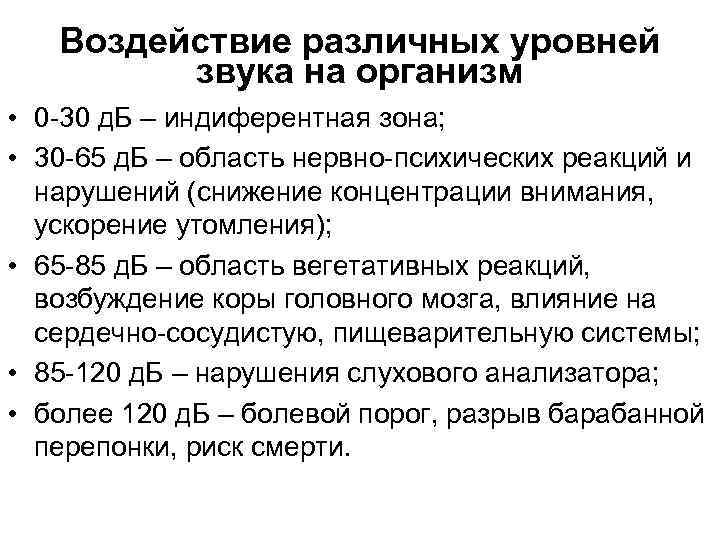 Воздействие различных уровней звука на организм

• 0-30 дБ – индиферентная зона;
• 30-65 дБ – область нервно-психических реакций и нарушений (снижение концентрации внимания, ускорение утомления);
• 65-85 дБ – область вегетативных реакций, возбуждение коры головного мозга, влияние на сердечно-сосудистую, пищеварительную системы;
• 85-120 дБ – нарушения слухового анализатора;
• более 120 дБ – болевой порог, разрыв барабанной перепонки, риск смерти.